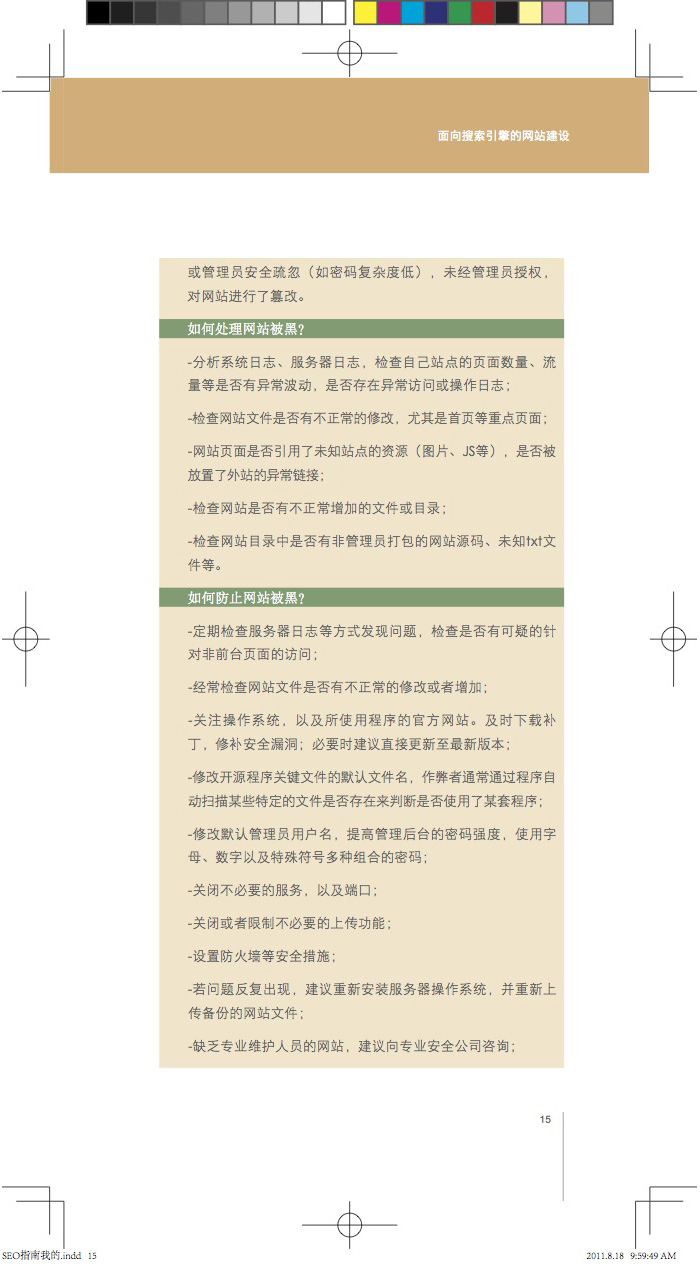 面向搜索引擎的网站建设

或管理员安全疏忽（如密码复杂度低），未经管理员授权，对网站进行了篡改。

如何处理网站被黑？

-分析系统日志、服务器日志，检查自己站点的页面数量、流量等是否有异常波动，是否存在异常访问或操作日志；

-检查网站文件是否有不正常的修改，尤其是首页等重点页面；

-网站页面是否引用了未知站点的资源（图片、JS等），是否被放置了外站的异常链接；

-检查网站是否有不正常增加的文件或目录；

-检查网站目录中是否有非管理员打包的网站源码、未知txt文件等。

如何防止网站被黑？

-定期检查服务器日志等方式发现问题，检查是否有可疑的针对非前台页面的访问；

-经常检查网站文件是否有不正常的修改或者增加；

-关注操作系统，以及所使用程序的官方网站。及时下载补丁，修补安全漏洞；必要时建议直接更新至最新版本；

-修改开源程序关键文件的默认文件名，作弊者通常通过程序自动扫描某些特定的文件是否存在来判断是否使用了某套程序；

-修改默认管理员用户名，提高管理后台的密码强度，使用字母、数字以及特殊符号多种组合的密码；

-关闭不必要的服务，以及端口；

-关闭或者限制不必要的上传功能；

-设置防火墙等安全措施；

-若问题反复出现，建议重新安装服务器操作系统，并重新上传备份的网站文件；

-缺乏专业维护人员的网站，建议向专业安全公司咨询；

15

SEO指南我的.indd 15

2011.8.18 9:59:49 AM